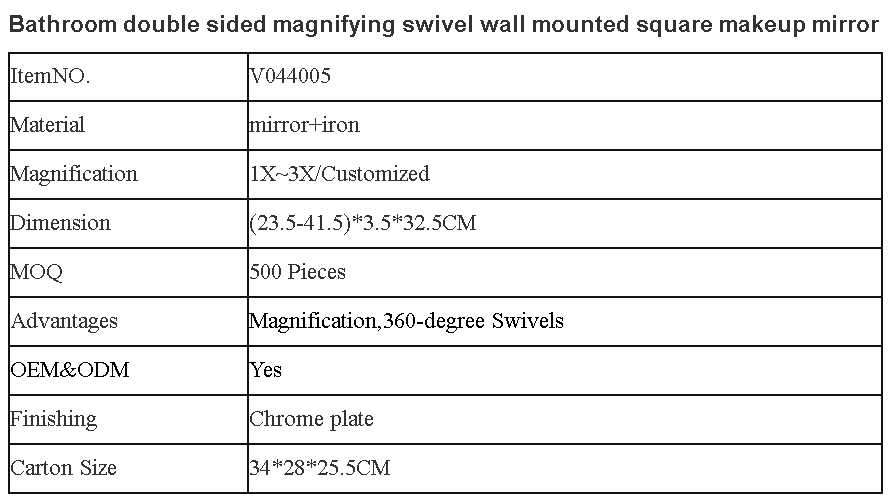 Bathroom double sided magnifying swivel wall mounted square makeup mirror

| ItemNO. | V044005 |
|---|---|
| Material | mirror+iron |
| Magnification | 1X~3X/Customized |
| Dimension | (23.5-41.5)*3.5*32.5CM |
| MOQ | 500 Pieces |
| Advantages | Magnification,360-degree Swivels |
| OEM&ODM | Yes |
| Finishing | Chrome plate |
| Carton Size | 34*28*25.5CM |